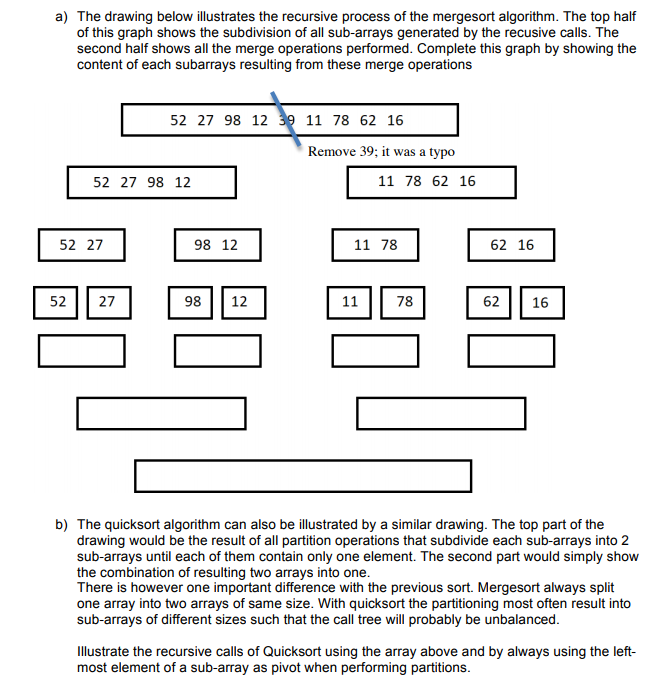 a) The drawing below illustrates the recursive process of the mergesort algorithm. The top half of this graph shows the subdivision of all sub-arrays generated by the recusive calls. The second half shows all the merge operations performed. Complete this graph by showing the content of each subarrays resulting from these merge operations

52 27 98 12 39 11 78 62 16

Remove 39; it was a typo

52 27 98 12

11 78 62 16

52 27

98 12

11 78

62 16

52

27

98

12

11

78

62

16

b) The quicksort algorithm can also be illustrated by a similar drawing. The top part of the drawing would be the result of all partition operations that subdivide each sub-arrays into 2 sub-arrays until each of them contain only one element. The second part would simply show the combination of resulting two arrays into one.
There is however one important difference with the previous sort. Mergesort always split one array into two arrays of same size. With quicksort the partitioning most often result into sub-arrays of different sizes such that the call tree will probably be unbalanced.

Illustrate the recursive calls of Quicksort using the array above and by always using the left-most element of a sub-array as pivot when performing partitions.